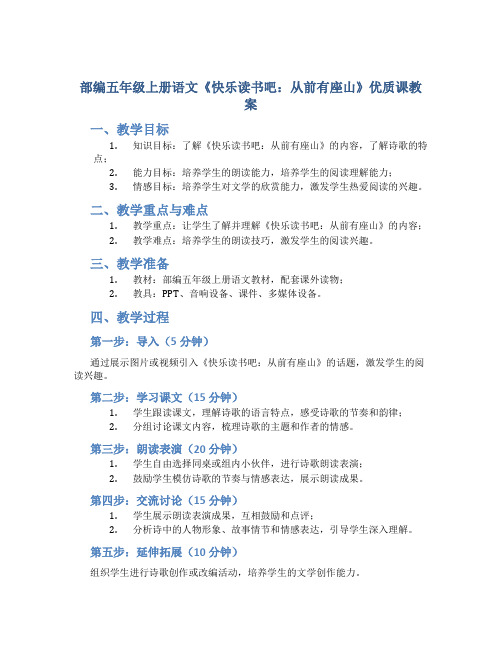 部编五年级上册语文《快乐读书吧：从前有座山》优质课教案

一、教学目标

1. 知识目标：了解《快乐读书吧：从前有座山》的内容，了解诗歌的特点；
2. 能力目标：培养学生的朗读能力，培养学生的阅读理解能力；
3. 情感目标：培养学生对文学的欣赏能力，激发学生热爱阅读的兴趣。

二、教学重点与难点

1. 教学重点：让学生了解并理解《快乐读书吧：从前有座山》的内容；
2. 教学难点：培养学生的朗读技巧，激发学生的阅读兴趣。

三、教学准备

1. 教材：部编五年级上册语文教材，配套课外读物；
2. 教具：PPT、音响设备、课件、多媒体设备。

四、教学过程

第一步：导入（5 分钟）

通过展示图片或视频引入《快乐读书吧：从前有座山》的话题，激发学生的阅读兴趣。

第二步：学习课文（15 分钟）

1. 学生跟读课文，理解诗歌的语言特点，感受诗歌的节奏和韵律；
2. 分组讨论课文内容，梳理诗歌的主题和作者的情感。

第三步：朗读表演（20 分钟）

1. 学生自由选择同桌或组内小伙伴，进行诗歌朗读表演；
2. 鼓励学生模仿诗歌的节奏与情感表达，展示朗读成果。

第四步：交流讨论（15 分钟）

1. 学生展示朗读表演成果，互相鼓励和点评；
2. 分析诗中的人物形象、故事情节和情感表达，引导学生深入理解。

第五步：延伸拓展（10 分钟）

组织学生进行诗歌创作或改编活动，培养学生的文学创作能力。